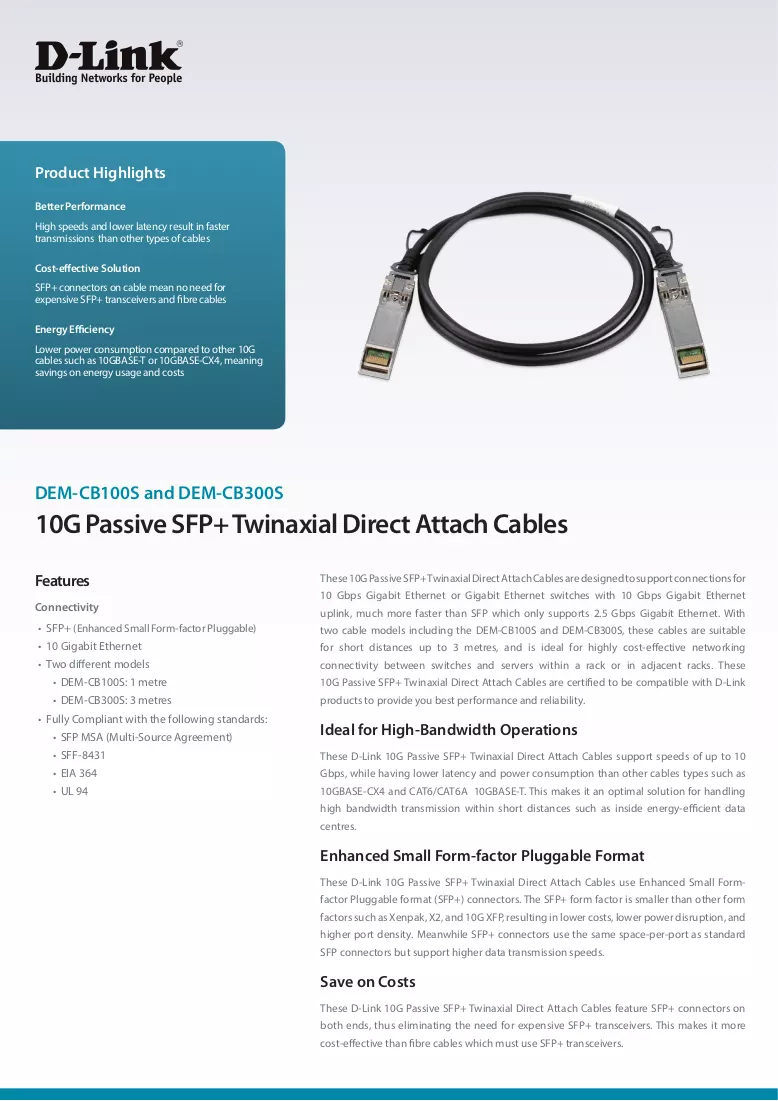 D-Link®
Building Networks for People

Product Highlights

Better Performance

High speeds and lower latency result in faster transmissions than other types of cables

Cost-effective Solution

SFP+ connectors on cable mean no need for expensive SFP+ transceivers and fibre cables

Energy Efficiency

Lower power consumption compared to other 10G cables such as 10GBASE-T or 10GBASE-CX4, meaning savings on energy usage and costs

DEM-CB100S and DEM-CB300S

10G Passive SFP+ Twinaxial Direct Attach Cables

Features

Connectivity

• SFP+ (Enhanced Small Form-factor Pluggable)
• 10 Gigabit Ethernet
• Two different models
• DEM-CB100S: 1 metre
• DEM-CB300S: 3 metres
• Fully Compliant with the following standards:
• SFP MSA (Multi-Source Agreement)
• SFF-8431
• EIA 364
• UL 94

These 10G Passive SFP+ Twinaxial Direct Attach Cables are designed to support connections for 10 Gbps Gigabit Ethernet or Gigabit Ethernet switches with 10 Gbps Gigabit Ethernet uplink, much more faster than SFP which only supports 2.5 Gbps Gigabit Ethernet. With two cable models including the DEM-CB100S and DEM-CB300S, these cables are suitable for short distances up to 3 metres, and is ideal for highly cost-effective networking connectivity between switches and servers within a rack or in adjacent racks. These 10G Passive SFP+ Twinaxial Direct Attach Cables are certified to be compatible with D-Link products to provide you best performance and reliability.

Ideal for High-Bandwidth Operations

These D-Link 10G Passive SFP+ Twinaxial Direct Attach Cables support speeds of up to 10 Gbps, while having lower latency and power consumption than other cables types such as 10GBASE-CX4 and CAT6/CAT6A 10GBASE-T. This makes it an optimal solution for handling high bandwidth transmission within short distances such as inside energy-efficient data centres.

Enhanced Small Form-factor Pluggable Format

These D-Link 10G Passive SFP+ Twinaxial Direct Attach Cables use Enhanced Small Form-factor Pluggable format (SFP+) connectors. The SFP+ form factor is smaller than other form factors such as Xenpak, X2, and 10G XFP, resulting in lower costs, lower power disruption, and higher port density. Meanwhile SFP+ connectors use the same space-per-port as standard SFP connectors but support higher data transmission speeds.

Save on Costs

These D-Link 10G Passive SFP+ Twinaxial Direct Attach Cables feature SFP+ connectors on both ends, thus eliminating the need for expensive SFP+ transceivers. This makes it more cost-effective than fibre cables which must use SFP+ transceivers.